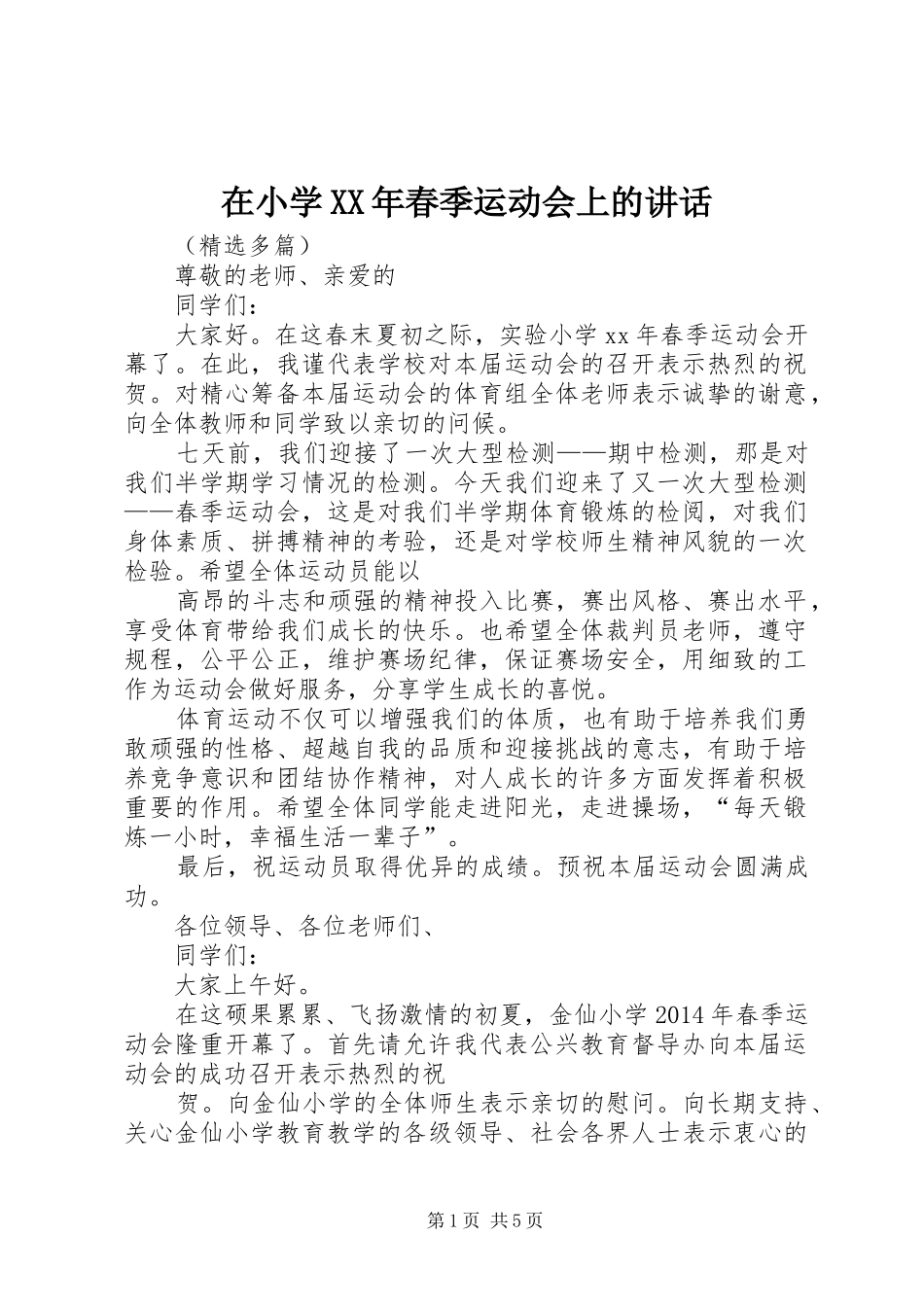 在小学XX年春季运动会上的讲话

（精选多篇）

尊敬的老师、亲爱的

同学们：

大家好。在这春末夏初之际，实验小学xx年春季运动会开幕了。在此，我谨代表学校对本届运动会的召开表示热烈的祝贺。对精心筹备本届运动会的体育组全体老师表示诚挚的谢意，向全体教师和同学致以亲切的问候。

七天前，我们迎接了一次大型检测——期中检测，那是对我们半学期学习情况的检测。今天我们迎来了又一次大型检测——春季运动会，这是对我们半学期体育锻炼的检阅，对我们身体素质、拼搏精神的考验，还是对学校师生精神风貌的一次检验。希望全体运动员能以

高昂的斗志和顽强的精神投入比赛，赛出风格、赛出水平，享受体育带给我们成长的快乐。也希望全体裁判员老师，遵守规程，公平公正，维护赛场纪律，保证赛场安全，用细致的工作为运动会做好服务，分享学生成长的喜悦。

体育运动不仅可以增强我们的体质，也有助于培养我们勇敢顽强的性格、超越自我的品质和迎接挑战的意志，有助于培养竞争意识和团结协作精神，对人成长的许多方面发挥着积极重要的作用。希望全体同学能走进阳光，走进操场，“每天锻炼一小时，幸福生活一辈子”。

最后，祝运动员取得优异的成绩。预祝本届运动会圆满成功。

各位领导、各位老师们、

同学们：

大家上午好。

在这硕果累累、飞扬激情的初夏，金仙小学2014年春季运动会隆重开幕了。首先请允许我代表公兴教育督导办向本届运动会的成功召开表示热烈的祝

贺。向金仙小学的全体师生表示亲切的慰问。向长期支持、关心金仙小学教育教学的各级领导、社会各界人士表示衷心的

第1页 共5页